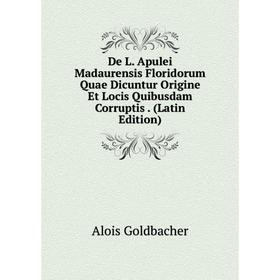 De L. Apulei Madaurensis Floridorum Quae Dicuntur Origine Et Locis Quibusdam Corruptis . (Latin Edition)

Alois Goldbacher